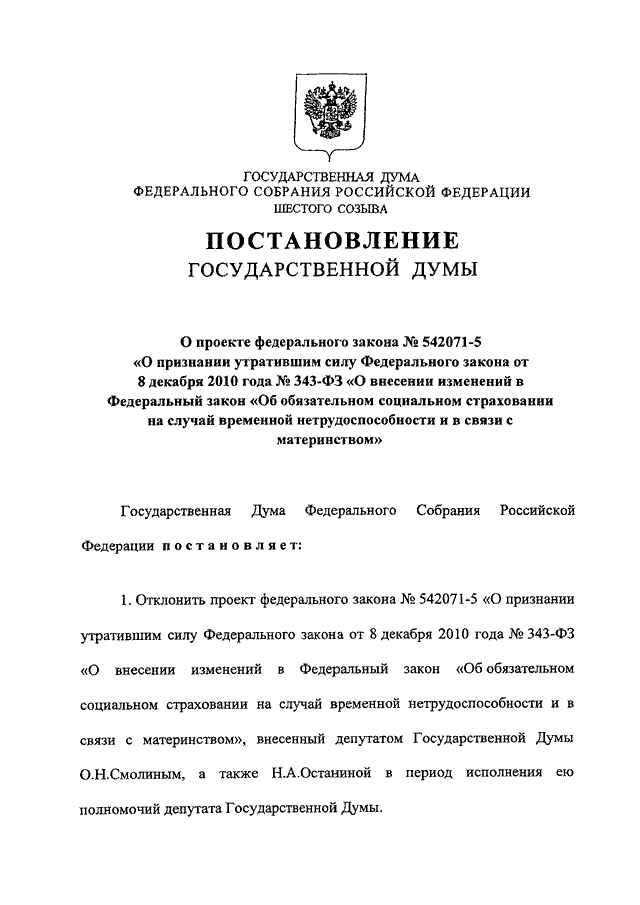 ГОСУДАРСТВЕННАЯ ДУМА
ФЕДЕРАЛЬНОГО СОБРАНИЯ РОССИЙСКОЙ ФЕДЕРАЦИИ
ШЕСТОГО СОЗЫВА

ПОСТАНОВЛЕНИЕ
ГОСУДАРСТВЕННОЙ ДУМЫ

О проекте федерального закона № 542071-5 «О признании утратившим силу Федерального закона от 8 декабря 2010 года № 343-ФЗ «О внесении изменений в Федеральный закон «Об обязательном социальном страховании на случай временной нетрудоспособности и в связи с материнством»

Государственная Дума Федерального Собрания Российской Федерации постановляет:

1. Отклонить проект федерального закона № 542071-5 «О признании утратившим силу Федерального закона от 8 декабря 2010 года № 343-ФЗ «О внесении изменений в Федеральный закон «Об обязательном социальном страховании на случай временной нетрудоспособности и в связи с материнством», внесенный депутатом Государственной Думы О.Н.Смолиным, а также Н.А.Останиной в период исполнения ею полномочий депутата Государственной Думы.